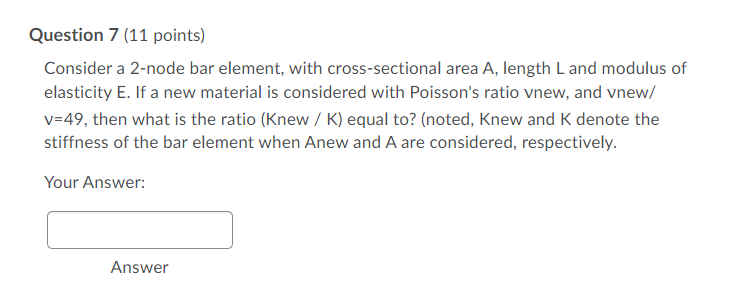 Question 7 (11 points)

Consider a 2-node bar element, with cross-sectional area A, length L and modulus of elasticity E. If a new material is considered with Poisson's ratio vnew, and vnew/ v=49, then what is the ratio (Knew / K) equal to? (noted, Knew and K denote the stiffness of the bar element when Anew and A are considered, respectively.

Your Answer:

Answer